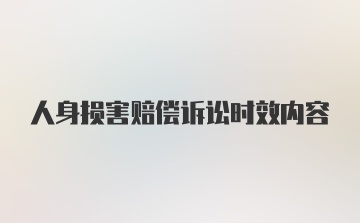 人身损害赔偿诉讼时效内容